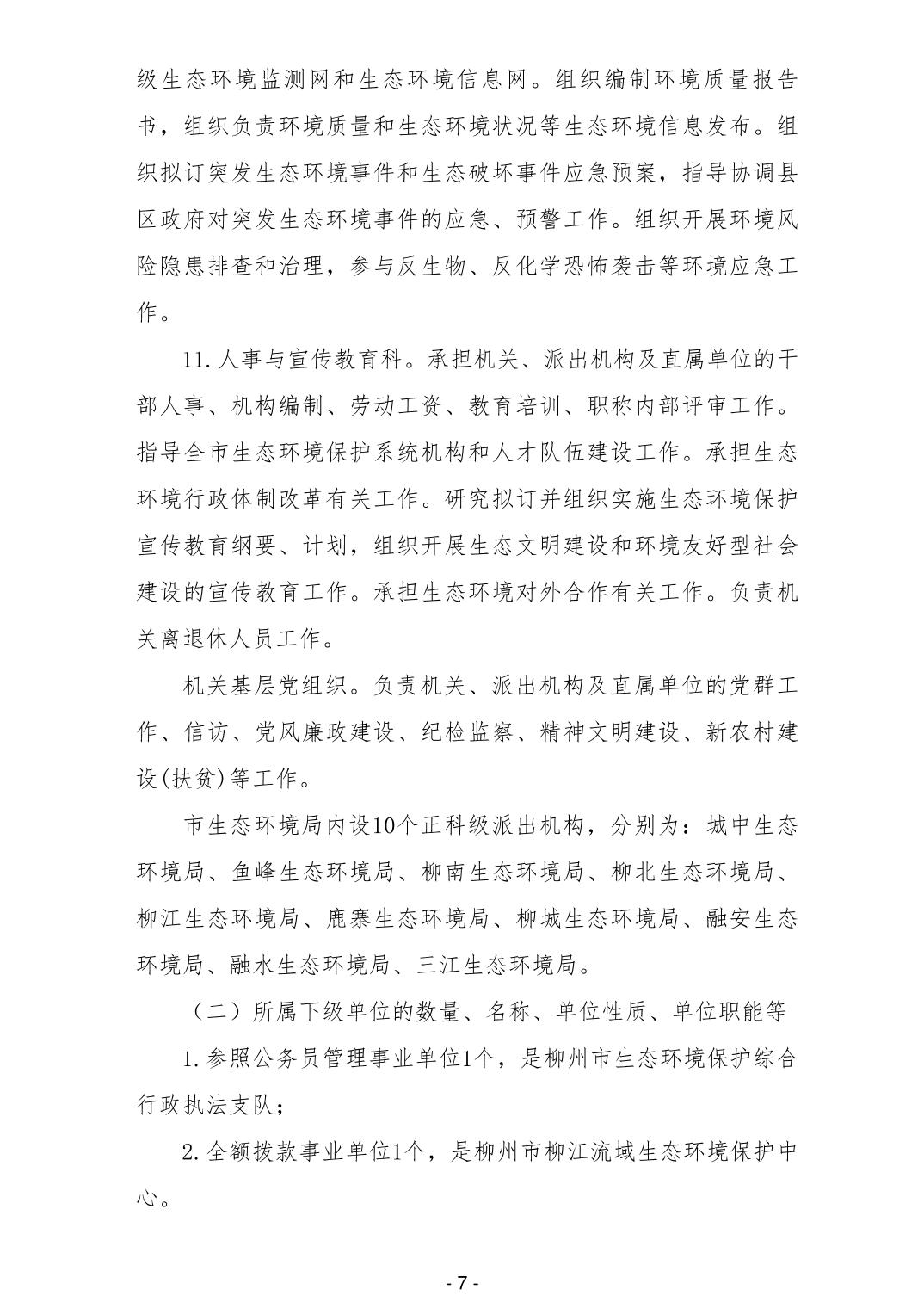 级生态环境监测网和生态环境信息网。组织编制环境质量报告书，组织负责环境质量和生态环境状况等生态环境信息发布。组织拟订突发生态环境事件和生态破坏事件应急预案，指导协调县区政府对突发生态环境事件的应急、预警工作。组织开展环境风险隐患排查和治理，参与反生物、反化学恐怖袭击等环境应急工作。

11.人事与宣传教育科。承担机关、派出机构及直属单位的干部人事、机构编制、劳动工资、教育培训、职称内部评审工作。指导全市生态环境保护系统机构和人才队伍建设工作。承担生态环境行政体制改革有关工作。研究拟订并组织实施生态环境保护宣传教育纲要、计划，组织开展生态文明建设和环境友好型社会建设的宣传教育工作。承担生态环境对外合作有关工作。负责机关离退休人员工作。

机关基层党组织。负责机关、派出机构及直属单位的党群工作、信访、党风廉政建设、纪检监察、精神文明建设、新农村建设(扶贫)等工作。

市生态环境局内设10个正科级派出机构，分别为：城中生态环境局、鱼峰生态环境局、柳南生态环境局、柳北生态环境局、柳江生态环境局、鹿寨生态环境局、柳城生态环境局、融安生态环境局、融水生态环境局、三江生态环境局。

（二）所属下级单位的数量、名称、单位性质、单位职能等

1.参照公务员管理事业单位1个，是柳州市生态环境保护综合行政执法支队；

2.全额拨款事业单位1个，是柳州市柳江流域生态环境保护中心。

- 7 -